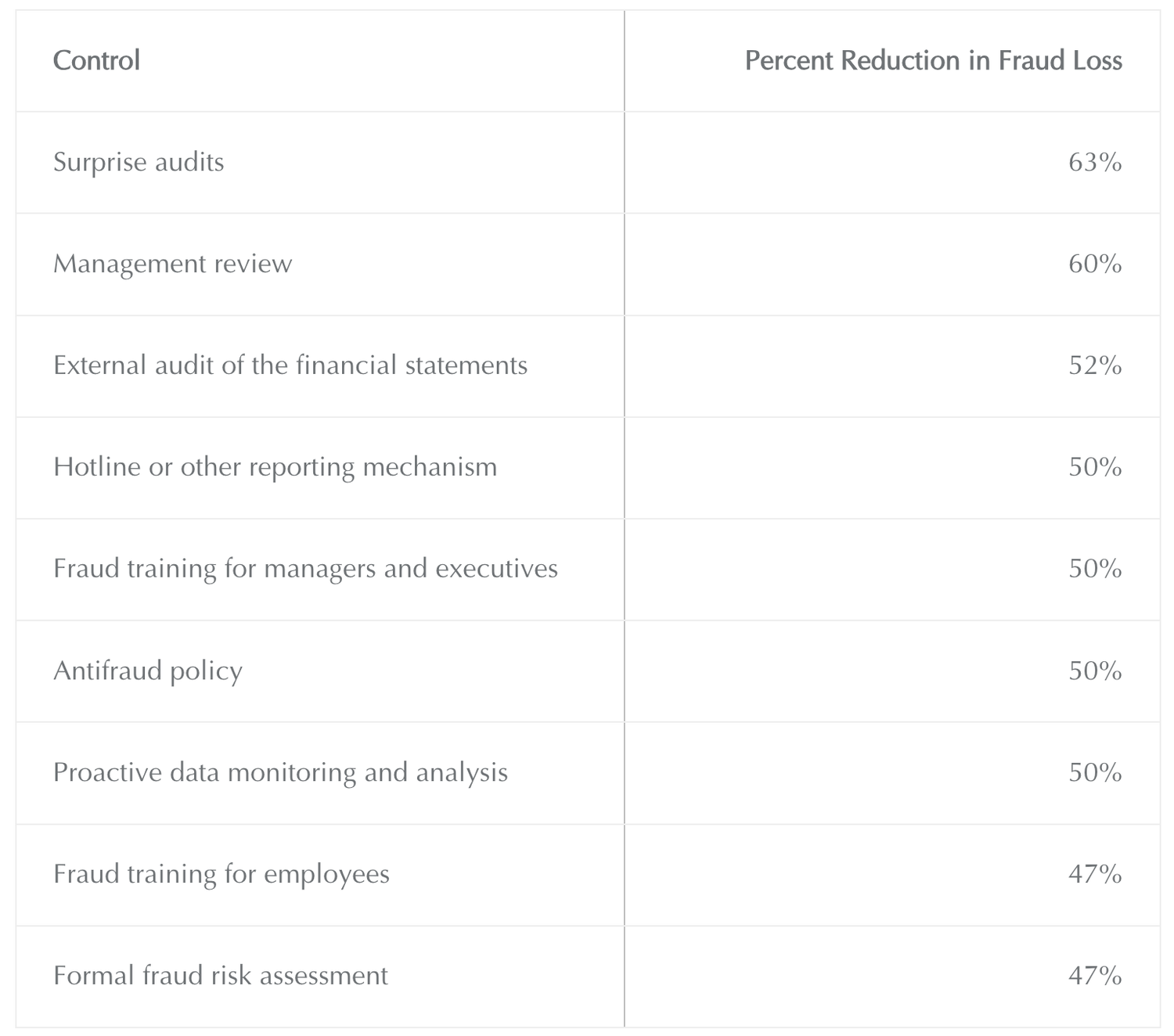 | Control | Percent Reduction in Fraud Loss |
|---|---|
| Surprise audits | 63% |
| Management review | 60% |
| External audit of the financial statements | 52% |
| Hotline or other reporting mechanism | 50% |
| Fraud training for managers and executives | 50% |
| Antifraud policy | 50% |
| Proactive data monitoring and analysis | 50% |
| Fraud training for employees | 47% |
| Formal fraud risk assessment | 47% |